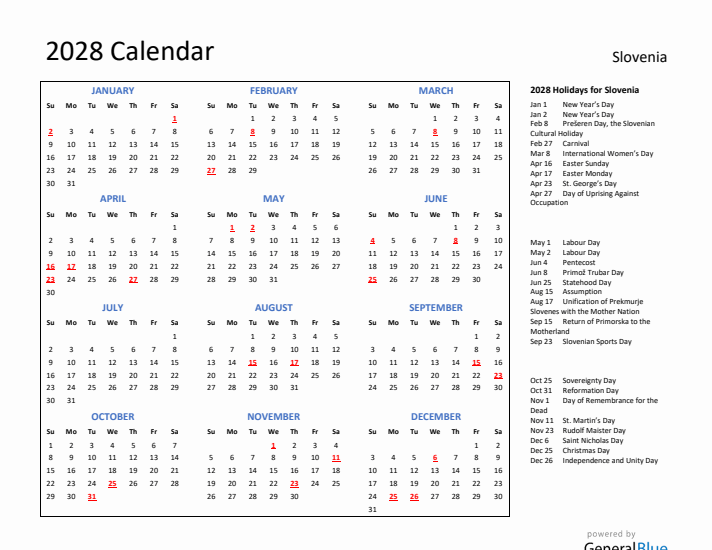 2028 Calendar

Slovenia

JANUARY

| Su | Mo | Tu | We | Th | Fr | Sa |
|---|---|---|---|---|---|---|
| | | | | | | 1 |
| 2 | 3 | 4 | 5 | 6 | 7 | 8 |
| 9 | 10 | 11 | 12 | 13 | 14 | 15 |
| 16 | 17 | 18 | 19 | 20 | 21 | 22 |
| 23 | 24 | 25 | 26 | 27 | 28 | 29 |
| 30 | 31 | | | | | |

FEBRUARY

| Su | Mo | Tu | We | Th | Fr | Sa |
|---|---|---|---|---|---|---|
| | | 1 | 2 | 3 | 4 | 5 |
| 6 | 7 | 8 | 9 | 10 | 11 | 12 |
| 13 | 14 | 15 | 16 | 17 | 18 | 19 |
| 20 | 21 | 22 | 23 | 24 | 25 | 26 |
| 27 | 28 | 29 | | | | |

MARCH

| Su | Mo | Tu | We | Th | Fr | Sa |
|---|---|---|---|---|---|---|
| | | | 1 | 2 | 3 | 4 |
| 5 | 6 | 7 | 8 | 9 | 10 | 11 |
| 12 | 13 | 14 | 15 | 16 | 17 | 18 |
| 19 | 20 | 21 | 22 | 23 | 24 | 25 |
| 26 | 27 | 28 | 29 | 30 | 31 | |

APRIL

| Su | Mo | Tu | We | Th | Fr | Sa |
|---|---|---|---|---|---|---|
| | | | | | | 1 |
| 2 | 3 | 4 | 5 | 6 | 7 | 8 |
| 9 | 10 | 11 | 12 | 13 | 14 | 15 |
| 16 | 17 | 18 | 19 | 20 | 21 | 22 |
| 23 | 24 | 25 | 26 | 27 | 28 | 29 |
| 30 | | | | | | |

MAY

| Su | Mo | Tu | We | Th | Fr | Sa |
|---|---|---|---|---|---|---|
| | 1 | 2 | 3 | 4 | 5 | 6 |
| 7 | 8 | 9 | 10 | 11 | 12 | 13 |
| 14 | 15 | 16 | 17 | 18 | 19 | 20 |
| 21 | 22 | 23 | 24 | 25 | 26 | 27 |
| 28 | 29 | 30 | 31 | | | |

JUNE

| Su | Mo | Tu | We | Th | Fr | Sa |
|---|---|---|---|---|---|---|
| | | | | 1 | 2 | 3 |
| 4 | 5 | 6 | 7 | 8 | 9 | 10 |
| 11 | 12 | 13 | 14 | 15 | 16 | 17 |
| 18 | 19 | 20 | 21 | 22 | 23 | 24 |
| 25 | 26 | 27 | 28 | 29 | 30 | |

JULY

| Su | Mo | Tu | We | Th | Fr | Sa |
|---|---|---|---|---|---|---|
| | | | | | | 1 |
| 2 | 3 | 4 | 5 | 6 | 7 | 8 |
| 9 | 10 | 11 | 12 | 13 | 14 | 15 |
| 16 | 17 | 18 | 19 | 20 | 21 | 22 |
| 23 | 24 | 25 | 26 | 27 | 28 | 29 |
| 30 | 31 | | | | | |

AUGUST

| Su | Mo | Tu | We | Th | Fr | Sa |
|---|---|---|---|---|---|---|
| | | 1 | 2 | 3 | 4 | 5 |
| 6 | 7 | 8 | 9 | 10 | 11 | 12 |
| 13 | 14 | 15 | 16 | 17 | 18 | 19 |
| 20 | 21 | 22 | 23 | 24 | 25 | 26 |
| 27 | 28 | 29 | 30 | 31 | | |

SEPTEMBER

| Su | Mo | Tu | We | Th | Fr | Sa |
|---|---|---|---|---|---|---|
| | | | | | 1 | 2 |
| 3 | 4 | 5 | 6 | 7 | 8 | 9 |
| 10 | 11 | 12 | 13 | 14 | 15 | 16 |
| 17 | 18 | 19 | 20 | 21 | 22 | 23 |
| 24 | 25 | 26 | 27 | 28 | 29 | 30 |

OCTOBER

| Su | Mo | Tu | We | Th | Fr | Sa |
|---|---|---|---|---|---|---|
| 1 | 2 | 3 | 4 | 5 | 6 | 7 |
| 8 | 9 | 10 | 11 | 12 | 13 | 14 |
| 15 | 16 | 17 | 18 | 19 | 20 | 21 |
| 22 | 23 | 24 | 25 | 26 | 27 | 28 |
| 29 | 30 | 31 | | | | |

NOVEMBER

| Su | Mo | Tu | We | Th | Fr | Sa |
|---|---|---|---|---|---|---|
| | | | 1 | 2 | 3 | 4 |
| 5 | 6 | 7 | 8 | 9 | 10 | 11 |
| 12 | 13 | 14 | 15 | 16 | 17 | 18 |
| 19 | 20 | 21 | 22 | 23 | 24 | 25 |
| 26 | 27 | 28 | 29 | 30 | | |

DECEMBER

| Su | Mo | Tu | We | Th | Fr | Sa |
|---|---|---|---|---|---|---|
| | | | | | 1 | 2 |
| 3 | 4 | 5 | 6 | 7 | 8 | 9 |
| 10 | 11 | 12 | 13 | 14 | 15 | 16 |
| 17 | 18 | 19 | 20 | 21 | 22 | 23 |
| 24 | 25 | 26 | 27 | 28 | 29 | 30 |
| 31 | | | | | | |

2028 Holidays for Slovenia
Jan 1 New Year's Day
Jan 2 New Year's Day
Feb 8 Prešeren Day, the Slovenian Cultural Holiday
Feb 27 Carnival
Mar 8 International Women's Day
Apr 16 Easter Sunday
Apr 17 Easter Monday
Apr 23 St. George's Day
Apr 27 Day of Uprising Against Occupation

May 1 Labour Day
May 2 Labour Day
Jun 4 Pentecost
Jun 8 Primož Trubar Day
Jun 25 Statehood Day
Aug 15 Assumption
Aug 17 Unification of Prekmurje Slovenes with the Mother Nation
Sep 15 Return of Primorska to the Motherland
Sep 23 Slovenian Sports Day

Oct 25 Sovereignty Day
Oct 31 Reformation Day
Nov 1 Day of Remembrance for the Dead
Nov 11 St. Martin's Day
Nov 23 Rudolf Maister Day
Dec 6 Saint Nicholas Day
Dec 25 Christmas Day
Dec 26 Independence and Unity Day

powered by
GeneralBlue